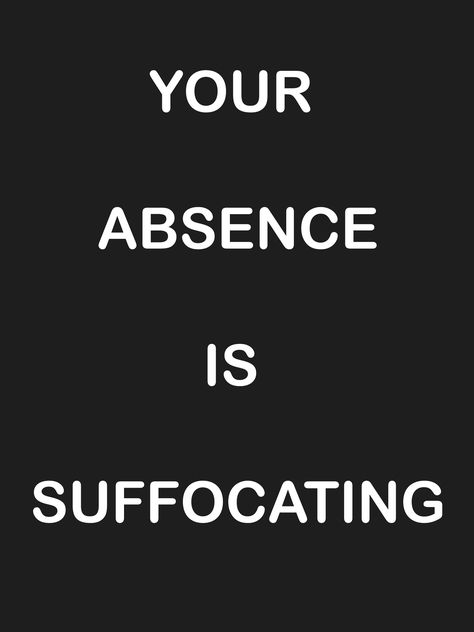 YOUR

ABSENCE

IS

SUFFOCATING